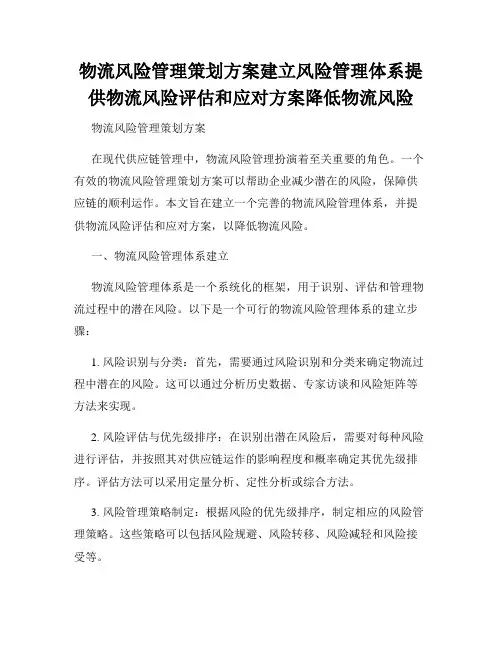 物流风险管理策划方案建立风险管理体系提供物流风险评估和应对方案降低物流风险

物流风险管理策划方案

在现代供应链管理中，物流风险管理扮演着至关重要的角色。一个有效的物流风险管理策划方案可以帮助企业减少潜在的风险，保障供应链的顺利运作。本文旨在建立一个完善的物流风险管理体系，并提供物流风险评估和应对方案，以降低物流风险。

一、物流风险管理体系建立

物流风险管理体系是一个系统化的框架，用于识别、评估和管理物流过程中的潜在风险。以下是一个可行的物流风险管理体系的建立步骤：

1. 风险识别与分类：首先，需要通过风险识别和分类来确定物流过程中潜在的风险。这可以通过分析历史数据、专家访谈和风险矩阵等方法来实现。

2. 风险评估与优先级排序：在识别出潜在风险后，需要对每种风险进行评估，并按照其对供应链运作的影响程度和概率确定其优先级排序。评估方法可以采用定量分析、定性分析或综合方法。

3. 风险管理策略制定：根据风险的优先级排序，制定相应的风险管理策略。这些策略可以包括风险规避、风险转移、风险减轻和风险接受等。